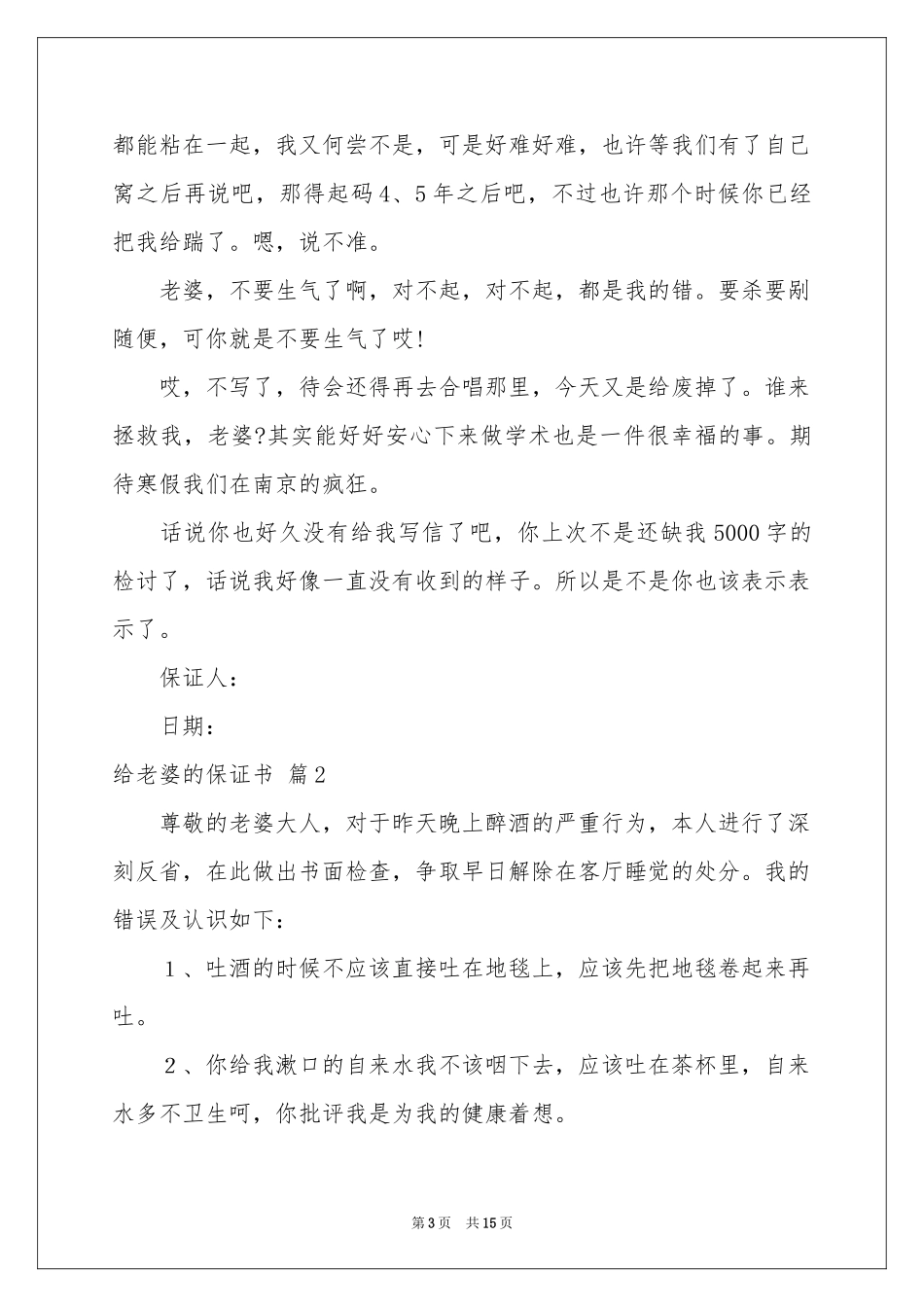 都能粘在一起，我又何尝不是，可是好难好难，也许等我们有了自己窝之后再说吧，那得起码4、5年之后吧，不过也许那个时候你已经把我给踹了。嗯，说不准。

老婆，不要生气了啊，对不起，对不起，都是我的错。要杀要剐随便，可你就是不要生气了哎!

哎，不写了，待会还得再去合唱那里，今天又是给废掉了。谁来拯救我，老婆?其实能好好安心下来做学术也是一件很幸福的事。期待寒假我们在南京的疯狂。

话说你也好久没有给我写信了吧，你上次不是还缺我5000字的检讨了，话说我好像一直没有收到的样子。所以是不是你也该表示表示了。

保证人：

日期：

给老婆的保证书 篇2

尊敬的老婆大人，对于昨天晚上醉酒的严重行为，本人进行了深刻反省，在此做出书面检查，争取早日解除在客厅睡觉的处分。我的错误及认识如下：

1、吐酒的时候不应该直接吐在地毯上，应该先把地毯卷起来再吐。

2、你给我漱口的自来水我不该咽下去，应该吐在茶杯里，自来水多不卫生呵，你批评我是为我的健康着想。

第3页 共15页